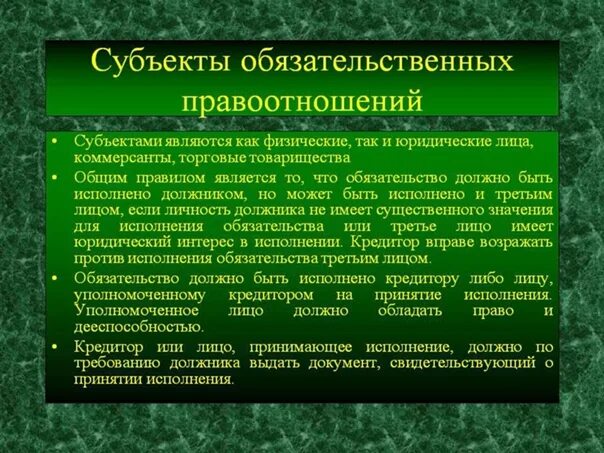 Субъекты обязательственных правоотношений

• Субъектами являются как физические, так и юридические лица, коммерсанты, торговые товарищества

• Общим правилом является то, что обязательство должно быть исполнено должником, но может быть исполнено и третьим лицом, если личность должника не имеет существенного значения для исполнения обязательства или третье лицо имеет юридический интерес в исполнении. Кредитор вправе возражать против исполнения обязательства третьим лицом.

• Обязательство должно быть исполнено кредитору либо лицу, уполномоченному кредитором на принятие исполнения. Уполномоченное лицо должно обладать право и дееспособностью.

• Кредитор или лицо, принимающее исполнение, должно по требованию должника выдать документ, свидетельствующий о принятии исполнения.